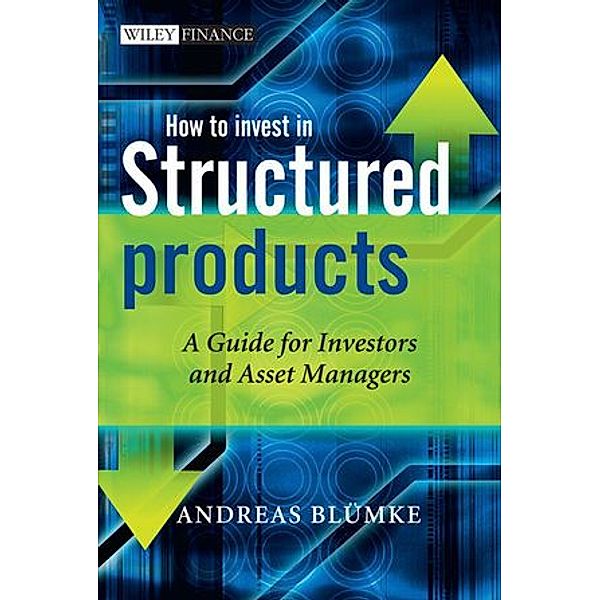 WILEY FINANCE

How to invest in
Structured
products

A Guide for Investors
and Asset Managers

ANDREAS BLÜMKE